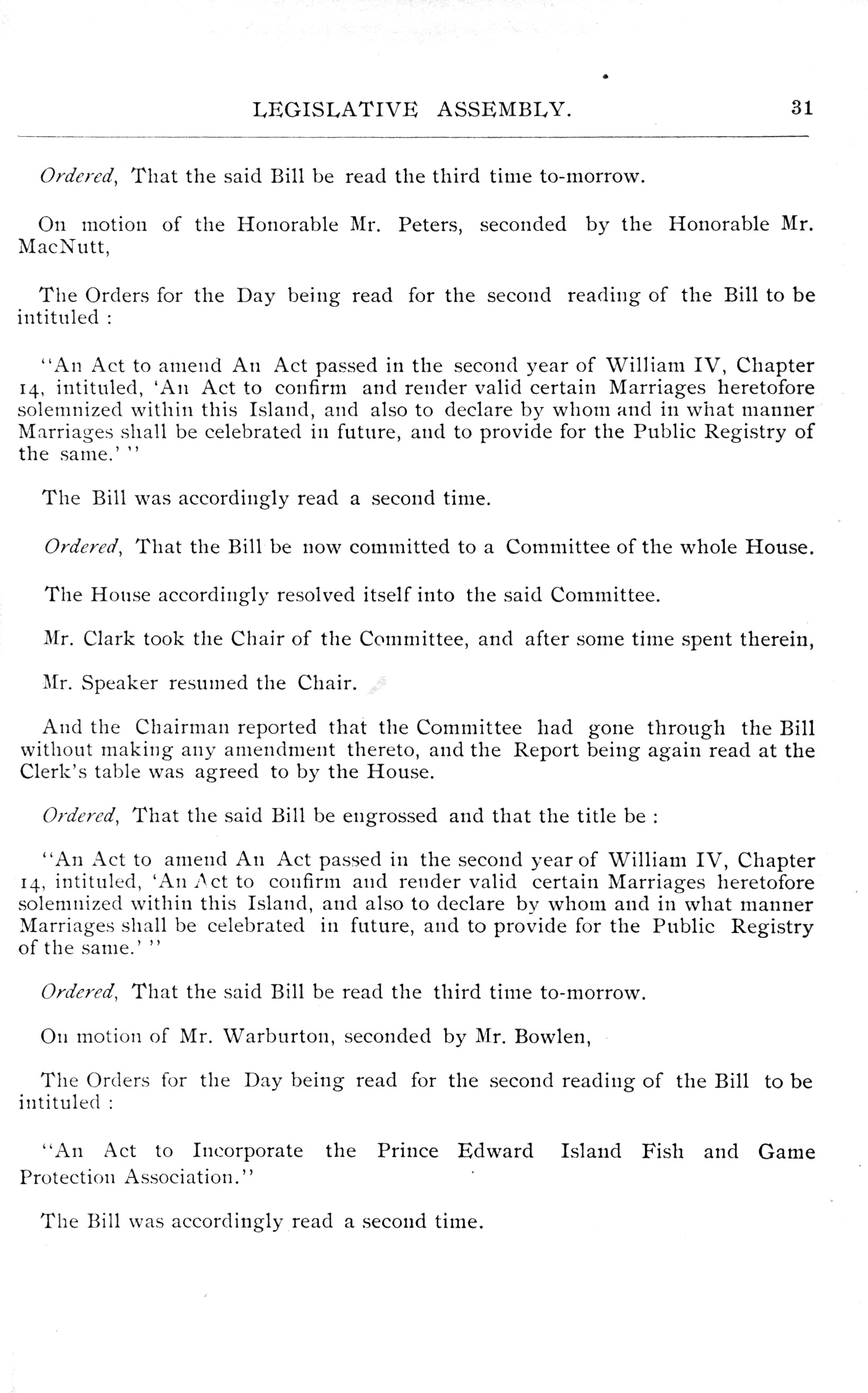 LEGISLATIVE ASSEMBLY. 31

Ordered, That the said Bill be read the third time to-morrow.

On motion of the Honorable Mr. Peters, seconded by the Honorable Mr. MacNutt,

The Orders for the Day being read for the second reading of the Bill to be intituled :

"An Act to amend An Act passed in the second year of William IV, Chapter 14, intituled, 'An Act to confirm and render valid certain Marriages heretofore solemnized within this Island, and also to declare by whom and in what manner Marriages shall be celebrated in future, and to provide for the Public Registry of the same.' "

The Bill was accordingly read a second time.

Ordered, That the Bill be now committed to a Committee of the whole House.

The House accordingly resolved itself into the said Committee.

Mr. Clark took the Chair of the Committee, and after some time spent therein,

Mr. Speaker resumed the Chair.

And the Chairman reported that the Committee had gone through the Bill without making any amendment thereto, and the Report being again read at the Clerk's table was agreed to by the House.

Ordered, That the said Bill be engrossed and that the title be :

"An Act to amend An Act passed in the second year of William IV, Chapter 14, intituled, 'An Act to confirm and render valid certain Marriages heretofore solemnized within this Island, and also to declare by whom and in what manner Marriages shall be celebrated in future, and to provide for the Public Registry of the same.' "

Ordered, That the said Bill be read the third time to-morrow.

On motion of Mr. Warburton, seconded by Mr. Bowlen,

The Orders for the Day being read for the second reading of the Bill to be intituled :

"An Act to Incorporate the Prince Edward Island Fish and Game Protection Association."

The Bill was accordingly read a second time.